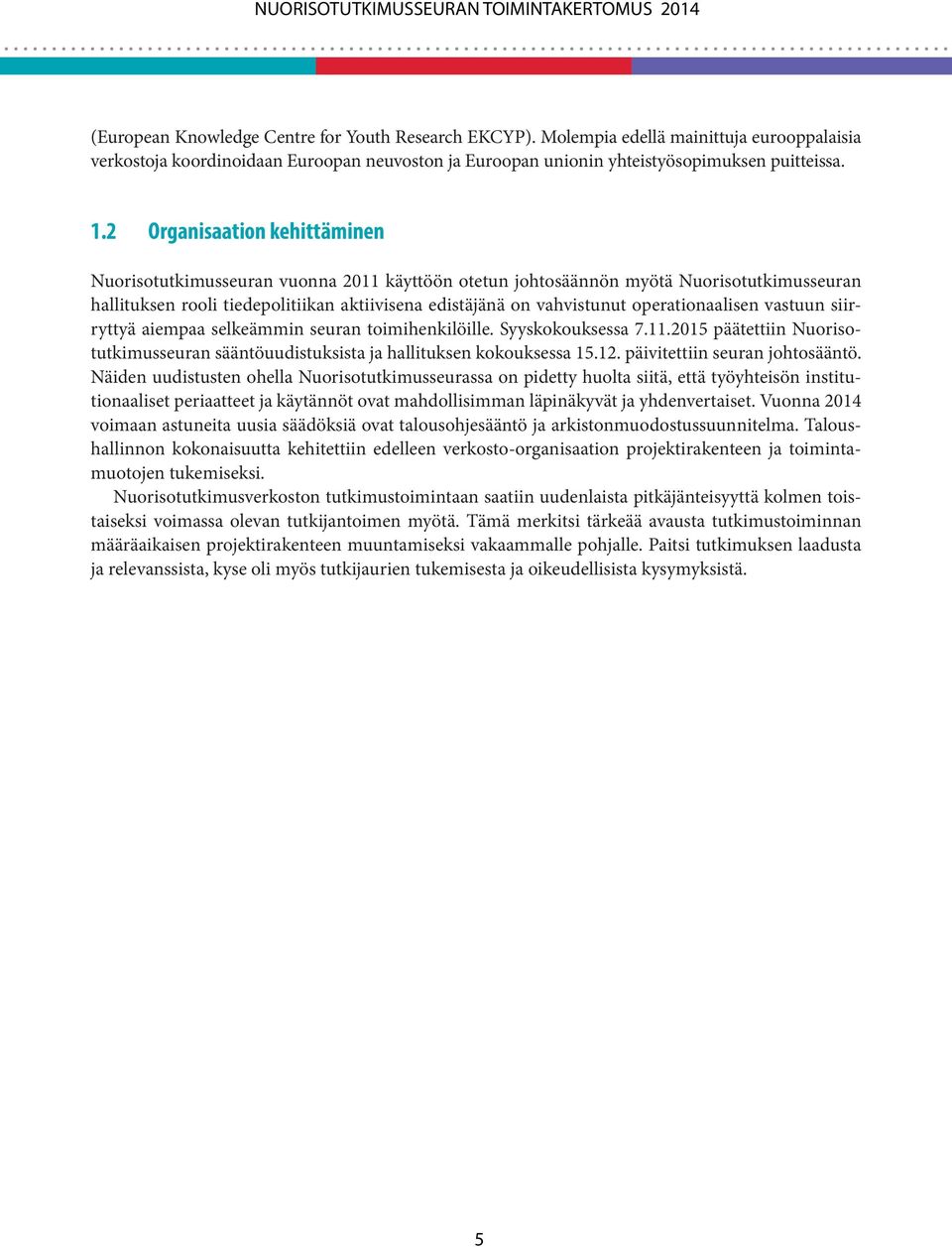 NUORISOTUTKIMUSSEURAN TOIMINTAKERTOMUS 2014

(European Knowledge Centre for Youth Research EKCYP). Molempia edellä mainittuja eurooppalaisia verkostoja koordinoidaan Euroopan neuvoston ja Euroopan unionin yhteistyösopimuksen puitteissa.

1.2 Organisaation kehittäminen

Nuorisotutkimusseuran vuonna 2011 käyttöön otetun johtosäännön myötä Nuorisotutkimusseuran hallituksen rooli tiedepolitiikan aktiivisena edistäjänä on vahvistunut operationaalisen vastuun siirryttyä aiempaa selkeämmin seuran toimihenkilöille. Syyskokouksessa 7.11.2015 päätettiin Nuorisotutkimusseuran sääntöuudistuksista ja hallituksen kokouksessa 15.12. päivitettiin seuran johtosääntö. Näiden uudistusten ohella Nuorisotutkimusseurassa on pidetty huolta siitä, että työyhteisön institutionaaliset periaatteet ja käytännöt ovat mahdollisimman läpinäkyvät ja yhdenvertaiset. Vuonna 2014 voimaan astuneita uusia säädöksiä ovat talousohjesääntö ja arkistonmuodostussuunnitelma. Taloushallinnon kokonaisuutta kehitettiin edelleen verkosto-organisaation projektirakenteen ja toimintamuotojen tukemiseksi.

Nuorisotutkimusverkoston tutkimustoimintaan saatiin uudenlaista pitkäjänteisyyttä kolmen toistaiseksi voimassa olevan tutkijantoimen myötä. Tämä merkitsi tärkeää avausta tutkimustoiminnan määräaikaisen projektirakenteen muuntamiseksi vakaammalle pohjalle. Paitsi tutkimuksen laadusta ja relevanssista, kyse oli myös tutkijaurien tukemisesta ja oikeudellisista kysymyksistä.

5